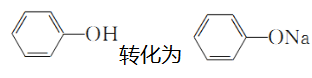 OH 转化为 ONa